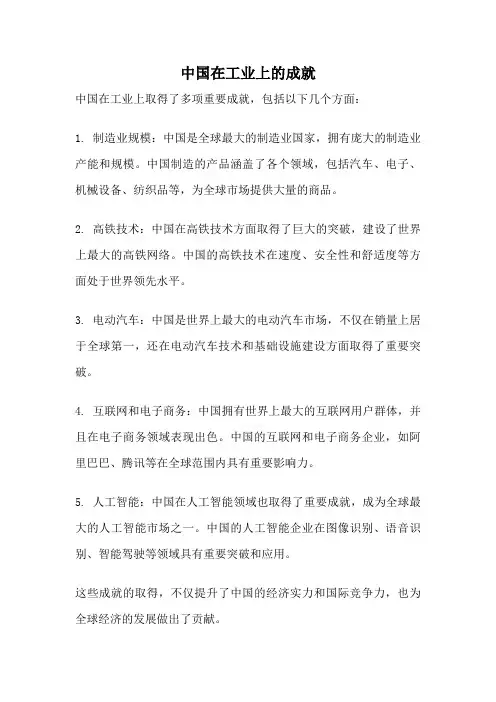 中国在工业上的成就

中国在工业上取得了多项重要成就，包括以下几个方面：

1. 制造业规模：中国是全球最大的制造业国家，拥有庞大的制造业产能和规模。中国制造的产品涵盖了各个领域，包括汽车、电子、机械设备、纺织品等，为全球市场提供大量的商品。

2. 高铁技术：中国在高铁技术方面取得了巨大的突破，建设了世界上最大的高铁网络。中国的高铁技术在速度、安全性和舒适度等方面处于世界领先水平。

3. 电动汽车：中国是世界上最大的电动汽车市场，不仅在销量上居于全球第一，还在电动汽车技术和基础设施建设方面取得了重要突破。

4. 互联网和电子商务：中国拥有世界上最大的互联网用户群体，并且在电子商务领域表现出色。中国的互联网和电子商务企业，如阿里巴巴、腾讯等在全球范围内具有重要影响力。

5. 人工智能：中国在人工智能领域也取得了重要成就，成为全球最大的人工智能市场之一。中国的人工智能企业在图像识别、语音识别、智能驾驶等领域具有重要突破和应用。

这些成就的取得，不仅提升了中国的经济实力和国际竞争力，也为全球经济的发展做出了贡献。